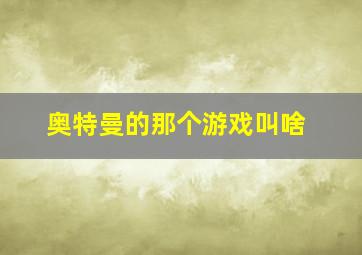 奥特曼的那个游戏叫啥